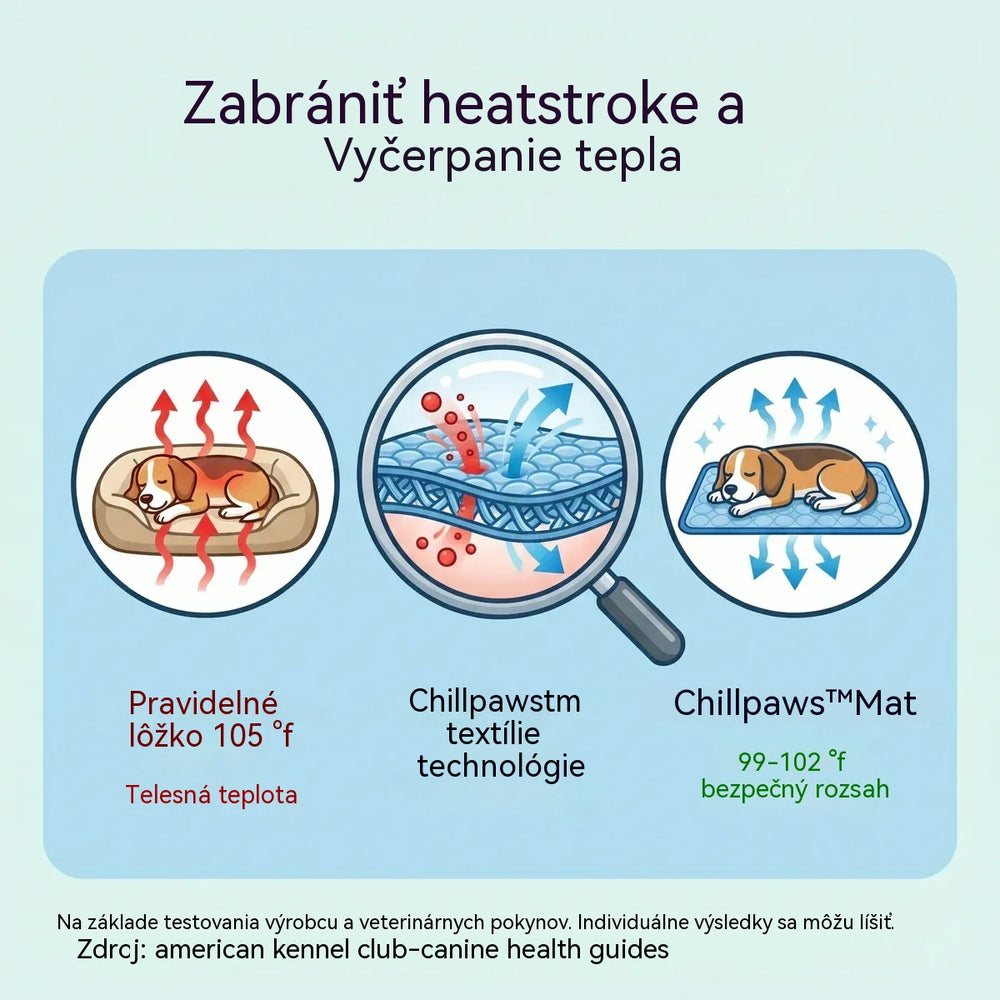 Zabrániť heatstroke a
Vyčerpanie tepla

Pravidelné
lôžko 105 °f

Telesná teplota

Chillpawstm
textílie
technológie

Chillpaws™Mat

99-102 °f
bezpečný rozsah

Na základe testovania výrobcu a veterinárnych pokynov. Individuálne výsledky sa môžu líšiť.
Zdrcj: american kennel club-canine health guides